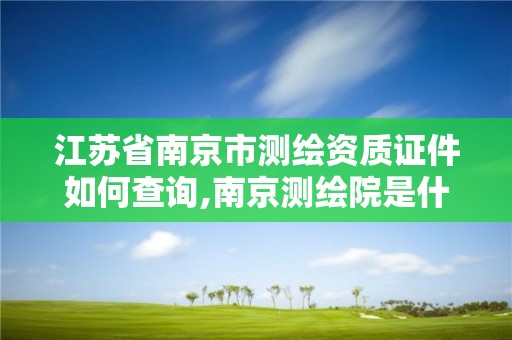 江苏省南京市测绘资质证件如何查询,南京测绘院是什